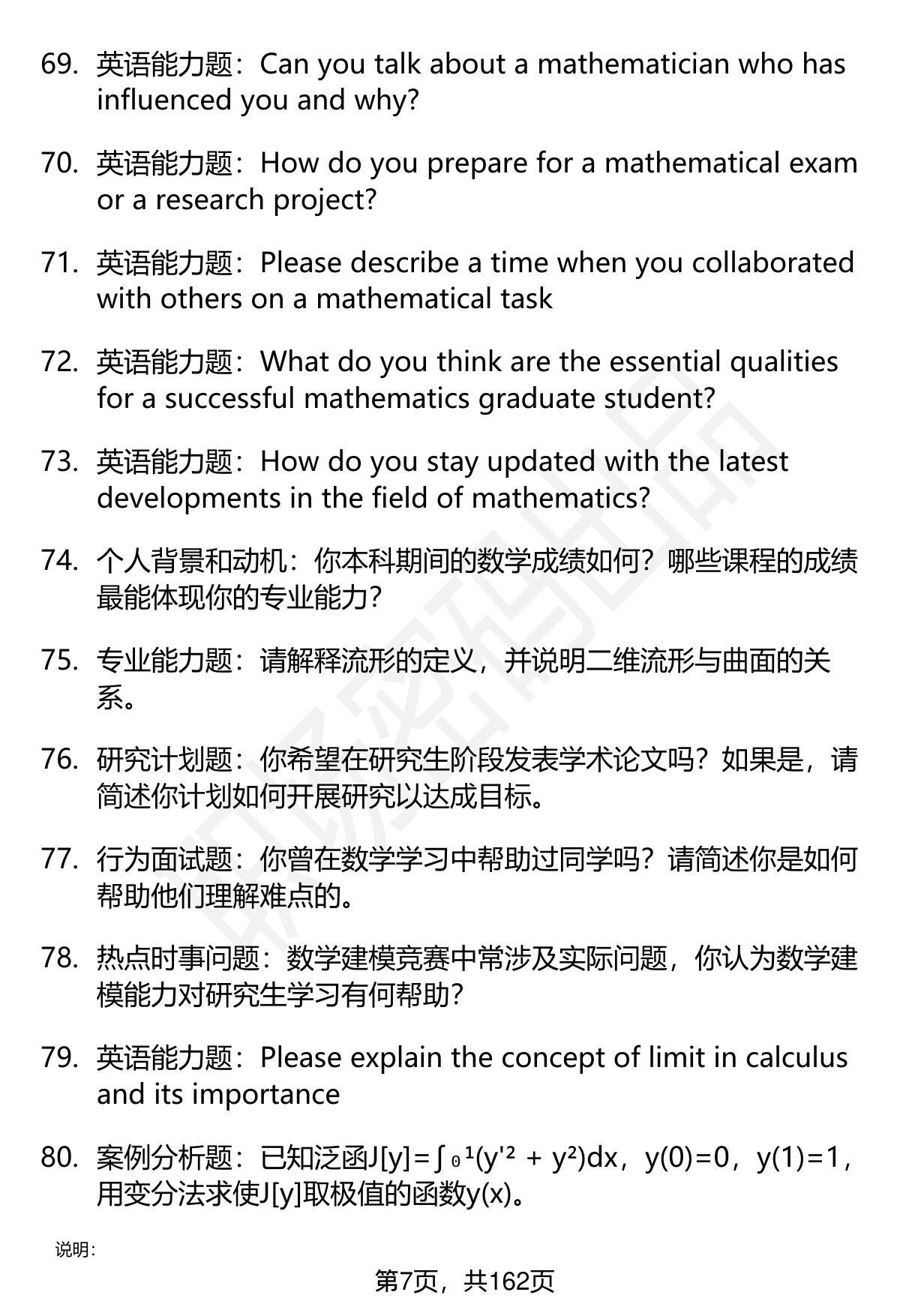 69. 英语能力题：Can you talk about a mathematician who has influenced you and why?

70. 英语能力题：How do you prepare for a mathematical exam or a research project?

71. 英语能力题：Please describe a time when you collaborated with others on a mathematical task

72. 英语能力题：What do you think are the essential qualities for a successful mathematics graduate student?

73. 英语能力题：How do you stay updated with the latest developments in the field of mathematics?

74. 个人背景和动机：你本科期间的数学成绩如何？哪些课程的成绩最能体现你的专业能力？

75. 专业能力题：请解释流形的定义，并说明二维流形与曲面的关系。

76. 研究计划题：你希望在研究生阶段发表学术论文吗？如果是，请简述你计划如何开展研究以达成目标。

77. 行为面试题：你曾在数学学习中帮助过同学吗？请简述你是如何帮助他们理解难点的。

78. 热点时事问题：数学建模竞赛中常涉及实际问题，你认为数学建模能力对研究生学习有何帮助？

79. 英语能力题：Please explain the concept of limit in calculus and its importance

80. 案例分析题：已知泛函$J[y]=\int_0^1(y'^2+y^2)dx$，$y(0)=0$，$y(1)=1$，用变分法求使J[y]取极值的函数y(x)。

说明：

第7页，共162页